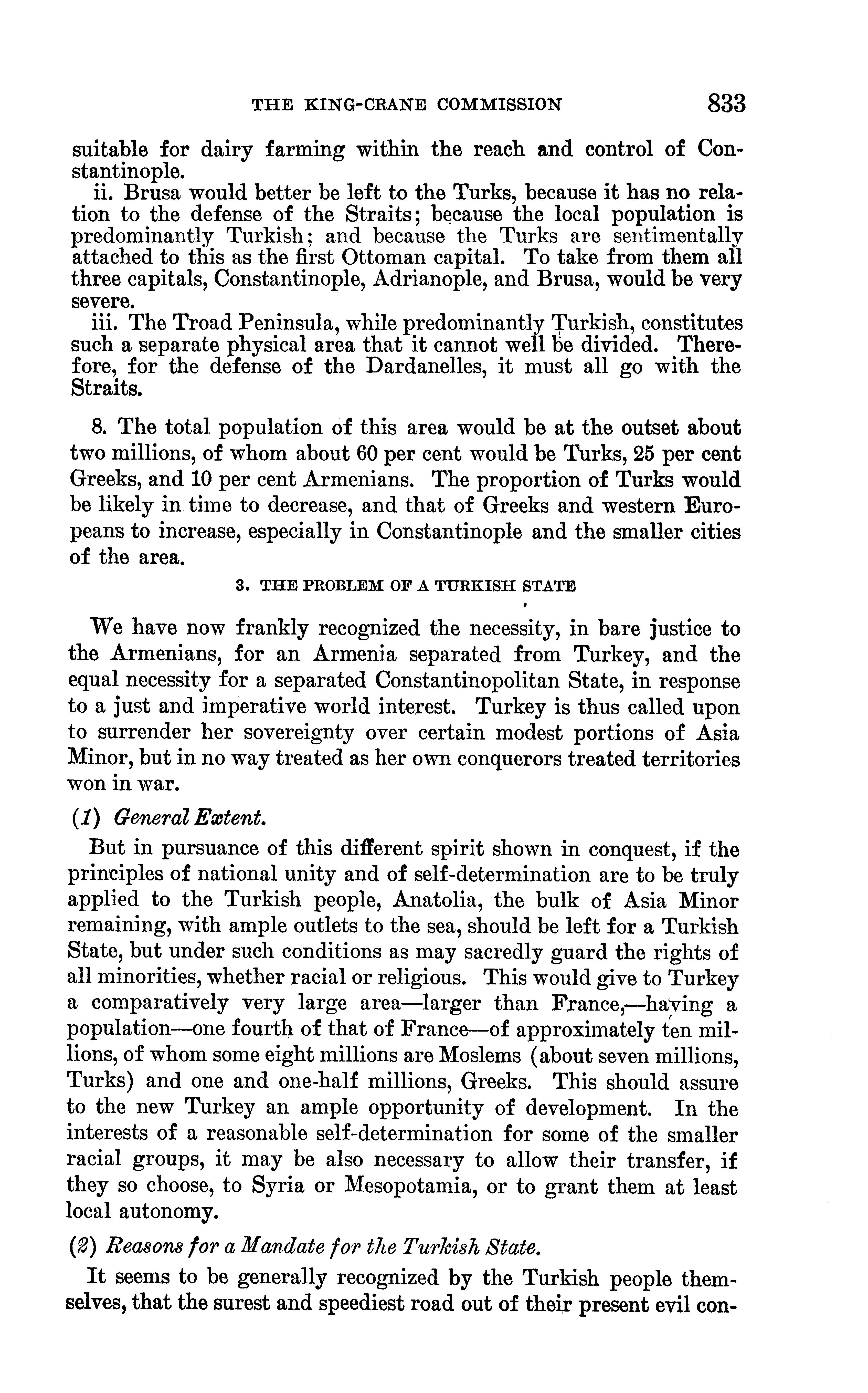 THE KING-CRANE COMMISSION 833

suitable for dairy farming within the reach and control of Constantinople.

ii. Brusa would better be left to the Turks, because it has no relation to the defense of the Straits; because the local population is predominantly Turkish; and because the Turks are sentimentally attached to this as the first Ottoman capital. To take from them all three capitals, Constantinople, Adrianople, and Brusa, would be very severe.

iii. The Troad Peninsula, while predominantly Turkish, constitutes such a separate physical area that it cannot well be divided. Therefore, for the defense of the Dardanelles, it must all go with the Straits.

8. The total population of this area would be at the outset about two millions, of whom about 60 per cent would be Turks, 25 per cent Greeks, and 10 per cent Armenians. The proportion of Turks would be likely in time to decrease, and that of Greeks and western Europeans to increase, especially in Constantinople and the smaller cities of the area.

3. THE PROBLEM OF A TURKISH STATE

We have now frankly recognized the necessity, in bare justice to the Armenians, for an Armenia separated from Turkey, and the equal necessity for a separated Constantinopolitan State, in response to a just and imperative world interest. Turkey is thus called upon to surrender her sovereignty over certain modest portions of Asia Minor, but in no way treated as her own conquerors treated territories won in war.

(1) General Extent.

But in pursuance of this different spirit shown in conquest, if the principles of national unity and of self-determination are to be truly applied to the Turkish people, Anatolia, the bulk of Asia Minor remaining, with ample outlets to the sea, should be left for a Turkish State, but under such conditions as may sacredly guard the rights of all minorities, whether racial or religious. This would give to Turkey a comparatively very large area—larger than France,—having a population—one fourth of that of France—of approximately ten millions, of whom some eight millions are Moslems (about seven millions, Turks) and one and one-half millions, Greeks. This should assure to the new Turkey an ample opportunity of development. In the interests of a reasonable self-determination for some of the smaller racial groups, it may be also necessary to allow their transfer, if they so choose, to Syria or Mesopotamia, or to grant them at least local autonomy.

(2) Reasons for a Mandate for the Turkish State.

It seems to be generally recognized by the Turkish people themselves, that the surest and speediest road out of their present evil con-